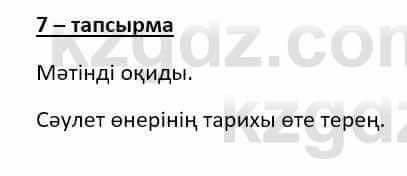 7 – тапсырма

Мәтінді оқиды.

Сәулет өнерінің тарихы өте терең.

kzgdz.com
kzgdz